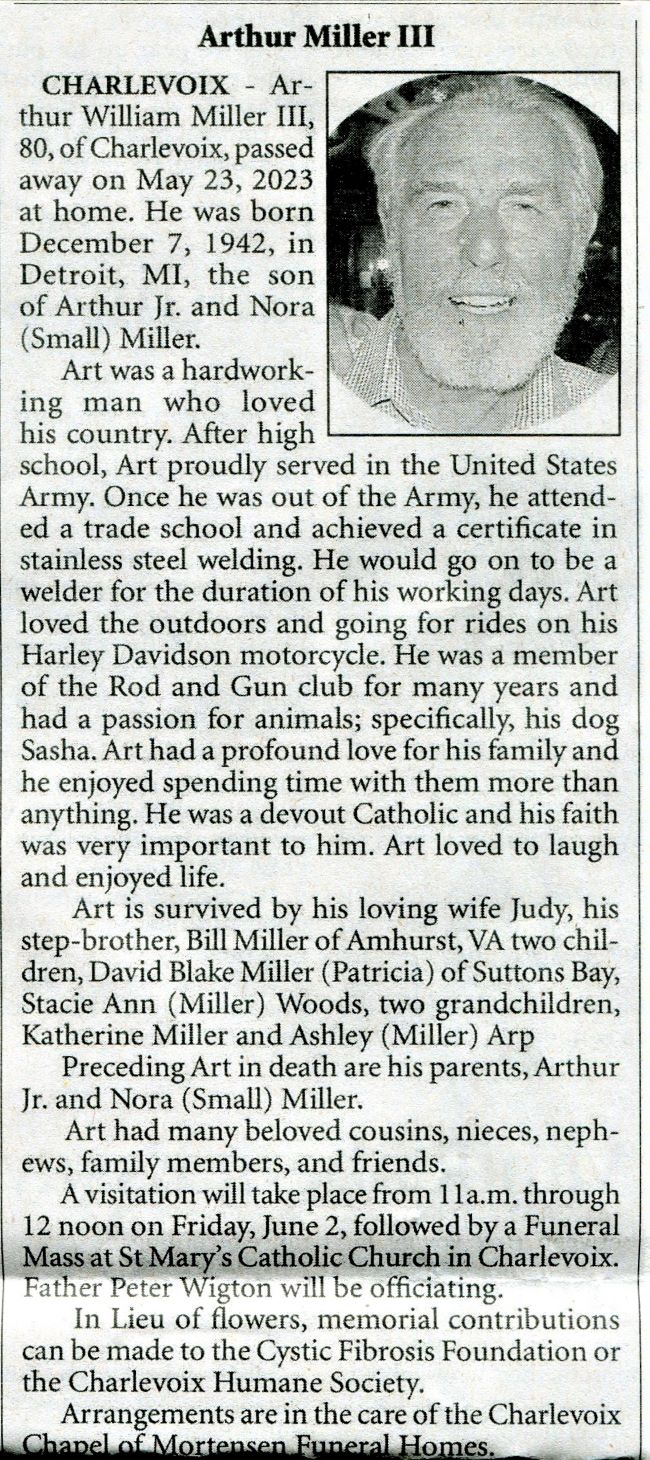 Arthur Miller III

CHARLEVOIX - Arthur William Miller III, 80, of Charlevoix, passed away on May 23, 2023 at home. He was born December 7, 1942, in Detroit, MI, the son of Arthur Jr. and Nora (Small) Miller.

Art was a hardworking man who loved his country. After high school, Art proudly served in the United States Army. Once he was out of the Army, he attended a trade school and achieved a certificate in stainless steel welding. He would go on to be a welder for the duration of his working days. Art loved the outdoors and going for rides on his Harley Davidson motorcycle. He was a member of the Rod and Gun club for many years and had a passion for animals; specifically, his dog Sasha. Art had a profound love for his family and he enjoyed spending time with them more than anything. He was a devout Catholic and his faith was very important to him. Art loved to laugh and enjoyed life.

Art is survived by his loving wife Judy, his step-brother, Bill Miller of Amhurst, VA two children, David Blake Miller (Patricia) of Suttons Bay, Stacie Ann (Miller) Woods, two grandchildren, Katherine Miller and Ashley (Miller) Arp

Preceding Art in death are his parents, Arthur Jr. and Nora (Small) Miller.

Art had many beloved cousins, nieces, nephews, family members, and friends.

A visitation will take place from 11a.m. through 12 noon on Friday, June 2, followed by a Funeral Mass at St Mary's Catholic Church in Charlevoix. Father Peter Wigton will be officiating.

In Lieu of flowers, memorial contributions can be made to the Cystic Fibrosis Foundation or the Charlevoix Humane Society.

Arrangements are in the care of the Charlevoix Chapel of Mortensen Funeral Homes.